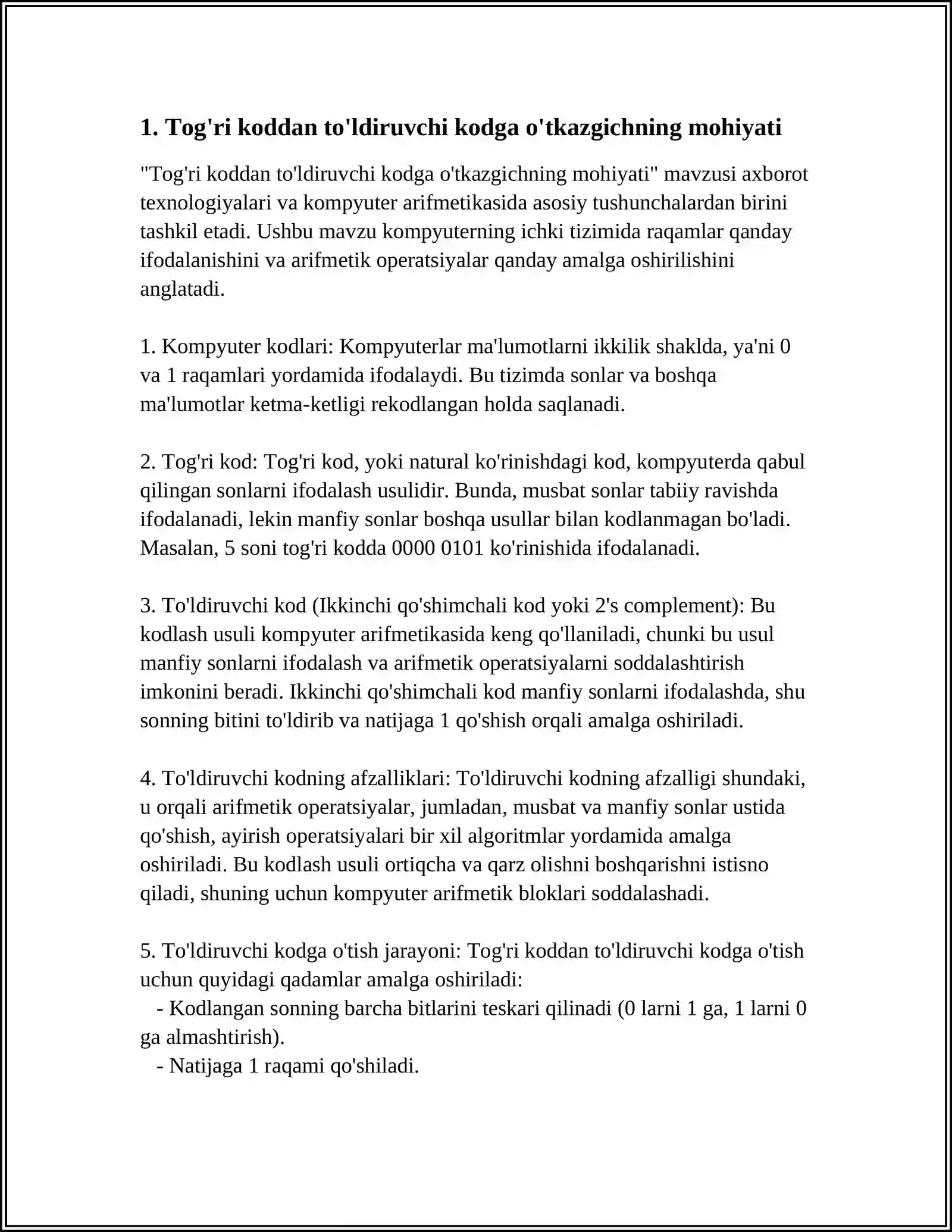 1. Tog'ri koddan to'ldiruvchi kodga o'tkazgichning mohiyati

"Tog'ri koddan to'ldiruvchi kodga o'tkazgichning mohiyati" mavzusi axborot texnologiyalari va kompyuter arifmetikasida asosiy tushunchalardan birini tashkil etadi. Ushbu mavzu kompyuterning ichki tizimida raqamlar qanday ifodalanishini va arifmetik operatsiyalar qanday amalga oshirilishini anglatadi.

1. Kompyuter kodlari: Kompyuterlar ma'lumotlarni ikkilik shaklda, ya'ni 0 va 1 raqamlari yordamida ifodalaydi. Bu tizimda sonlar va boshqa ma'lumotlar ketma-ketligi rekodlangan holda saqlanadi.

2. Tog'ri kod: Tog'ri kod, yoki natural ko'rinishdagi kod, kompyuterda qabul qilingan sonlarni ifodalash usulidir. Bunda, musbat sonlar tabiiy ravishda ifodalanadi, lekin manfiy sonlar boshqa usullar bilan kodlanmagan bo'ladi. Masalan, 5 soni tog'ri kodda 0000 0101 ko'rinishida ifodalanadi.

3. To'ldiruvchi kod (Ikkinchi qo'shimchali kod yoki 2's complement): Bu kodlash usuli kompyuter arifmetikasida keng qo'llaniladi, chunki bu usul manfiy sonlarni ifodalash va arifmetik operatsiyalarni soddalashtirish imkonini beradi. Ikkinchi qo'shimchali kod manfiy sonlarni ifodalashda, shu sonning bitini to'ldirib va natijaga 1 qo'shish orqali amalga oshiriladi.

4. To'ldiruvchi kodning afzalliklari: To'ldiruvchi kodning afzalligi shundaki, u orqali arifmetik operatsiyalar, jumladan, musbat va manfiy sonlar ustida qo'shish, ayirish operatsiyalari bir xil algoritmlar yordamida amalga oshiriladi. Bu kodlash usuli ortiqcha va qarz olishni boshqarishni istisno qiladi, shuning uchun kompyuter arifmetik bloklari soddalashadi.

5. To'ldiruvchi kodga o'tish jarayoni: Tog'ri koddan to'ldiruvchi kodga o'tish uchun quyidagi qadamlar amalga oshiriladi:
- Kodlangan sonning barcha bitlarini teskari qilinadi (0 larni 1 ga, 1 larni 0 ga almashtirish).
- Natijaga 1 raqami qo'shiladi.